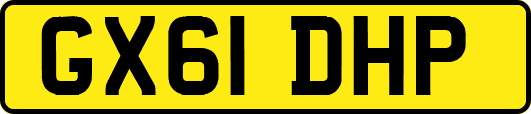 GX61 DHP